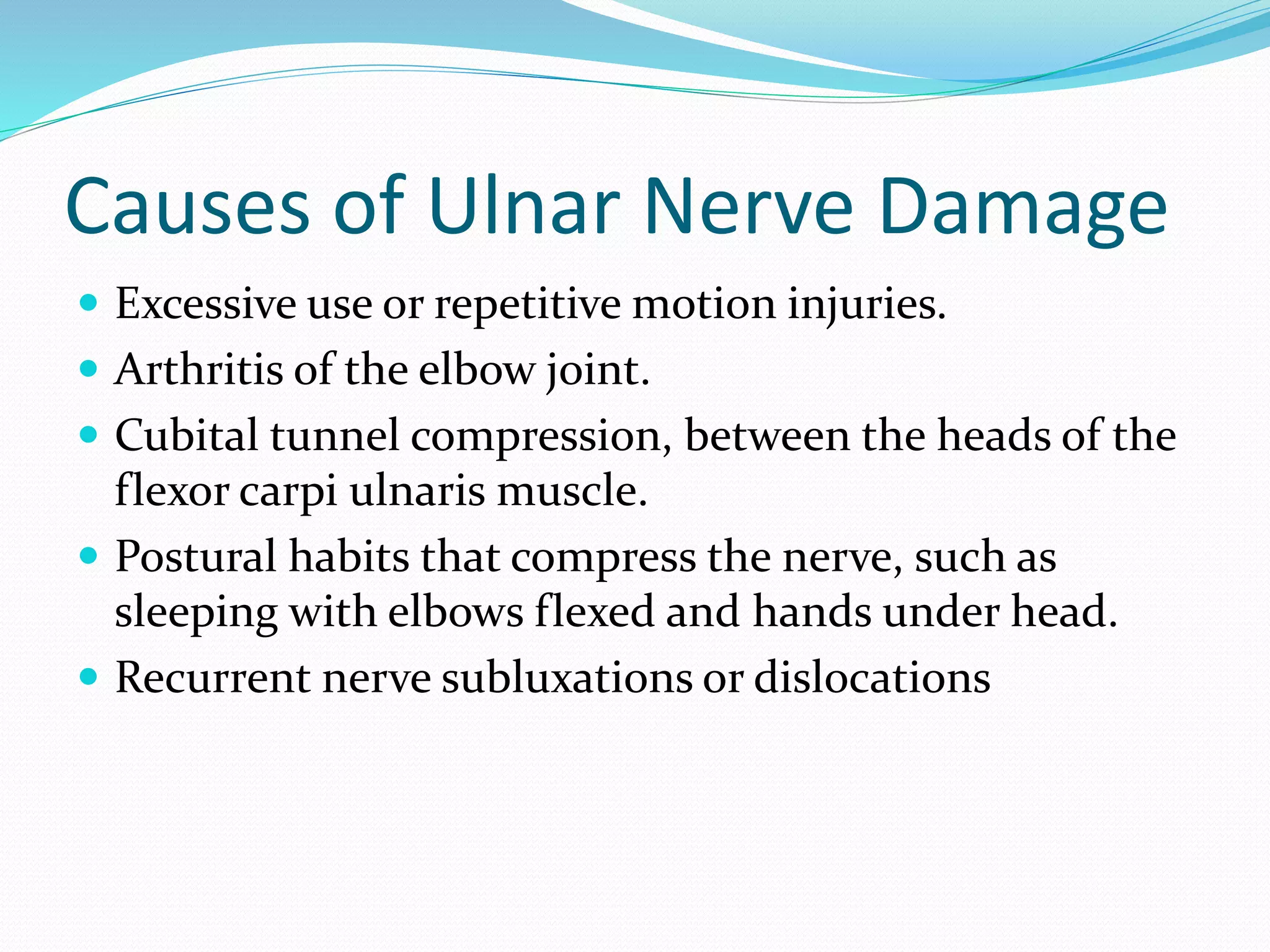 Causes of Ulnar Nerve Damage

• Excessive use or repetitive motion injuries.
• Arthritis of the elbow joint.
• Cubital tunnel compression, between the heads of the flexor carpi ulnaris muscle.
• Postural habits that compress the nerve, such as sleeping with elbows flexed and hands under head.
• Recurrent nerve subluxations or dislocations